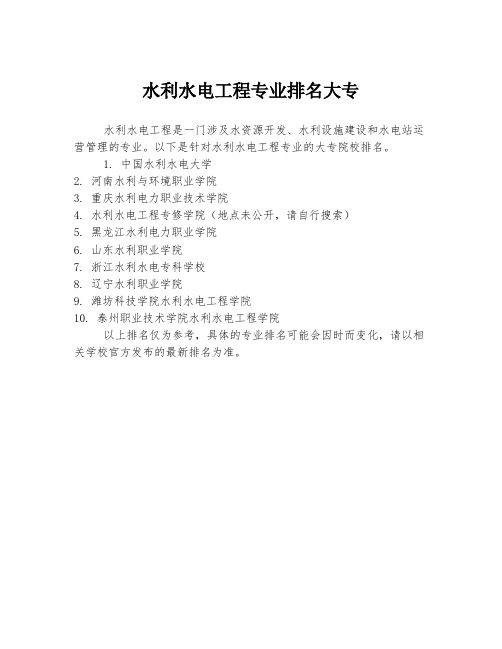 水利水电工程专业排名大专

水利水电工程是一门涉及水资源开发、水利设施建设和水电站运营管理的专业。以下是针对水利水电工程专业的大专院校排名。

1. 中国水利水电大学
2. 河南水利与环境职业学院
3. 重庆水利电力职业技术学院
4. 水利水电工程专修学院（地点未公开，请自行搜索）
5. 黑龙江水利电力职业学院
6. 山东水利职业学院
7. 浙江水利水电专科学校
8. 辽宁水利职业学院
9. 潍坊科技学院水利水电工程学院
10. 泰州职业技术学院水利水电工程学院

以上排名仅为参考，具体的专业排名可能会因时而变化，请以相关学校官方发布的最新排名为准。